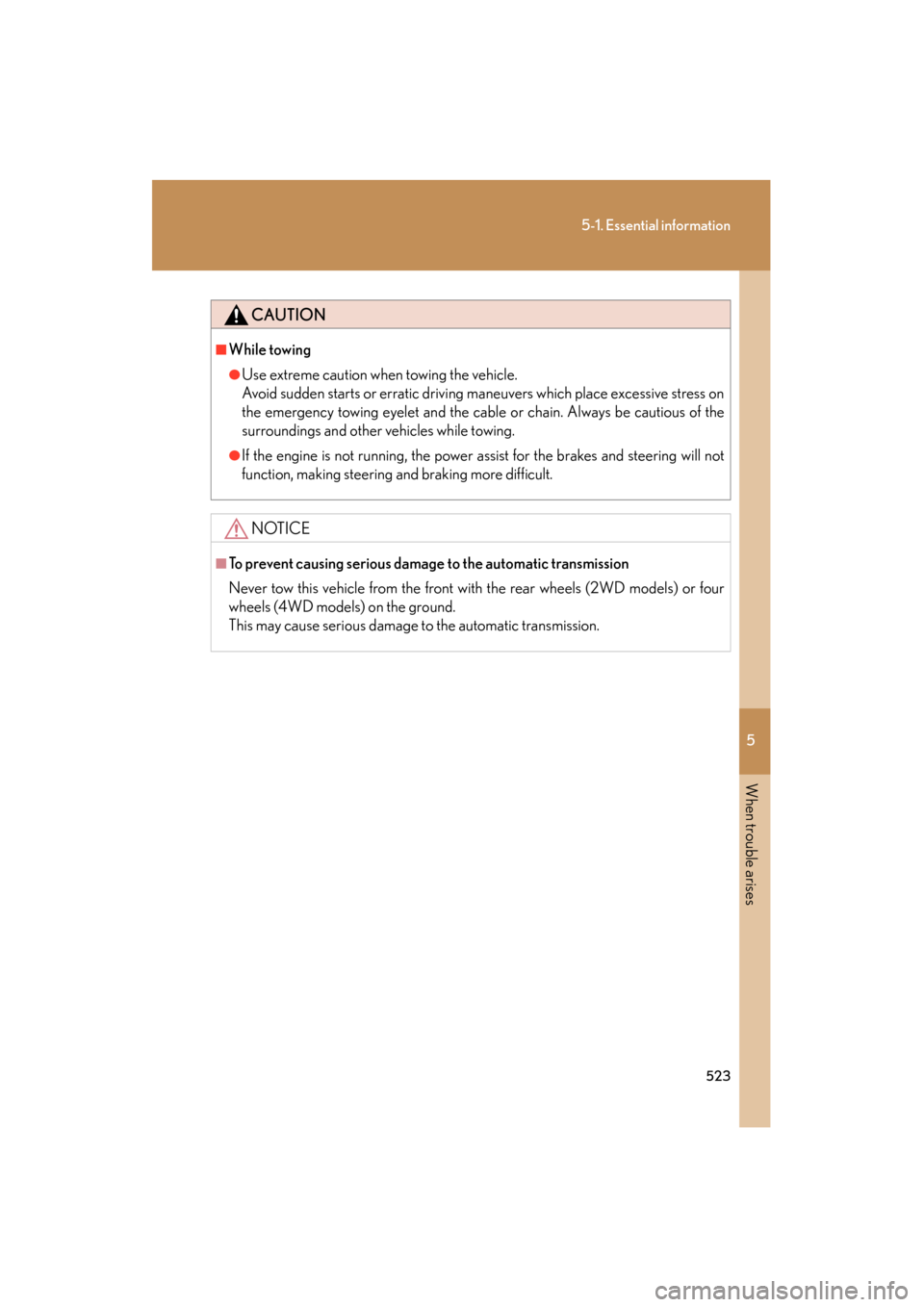 5-1. Essential information

CAUTION

■While towing

●Use extreme caution when towing the vehicle.
Avoid sudden starts or erratic driving maneuvers which place excessive stress on the emergency towing eyelet and the cable or chain. Always be cautious of the surroundings and other vehicles while towing.

●If the engine is not running, the power assist for the brakes and steering will not function, making steering and braking more difficult.

NOTICE

■To prevent causing serious damage to the automatic transmission

Never tow this vehicle from the front with the rear wheels (2WD models) or four wheels (4WD models) on the ground.
This may cause serious damage to the automatic transmission.

5

When trouble arises

523

carmanualsonline.info